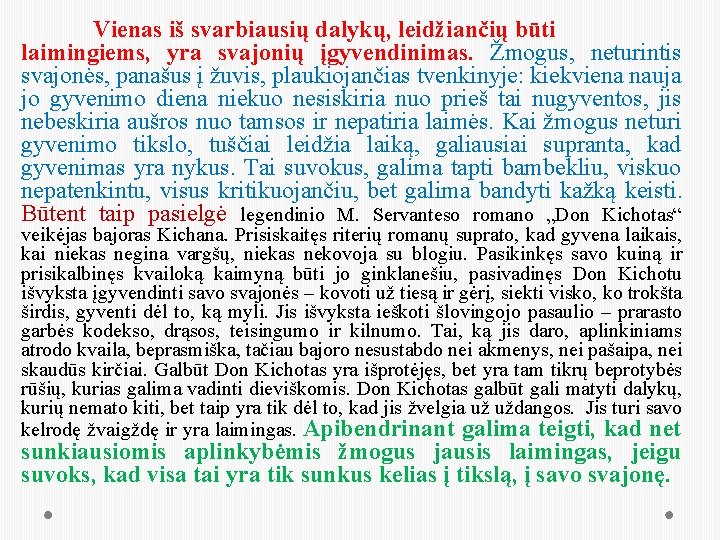 Vienas iš svarbiausių dalykų, leidžiančių būti laimingiems, yra svajonių įgyvendinimas. Žmogus, neturintis svajonės, panašus į žuvis, plaukiojančias tvenkinyje: kiekviena nauja jo gyvenimo diena niekuo nesiskiria nuo prieš tai nugyventos, jis nebeskiria aušros nuo tamsos ir nepatiria laimės. Kai žmogus neturi gyvenimo tikslo, tuščiai leidžia laiką, galiausiai supranta, kad gyvenimas yra nykus. Tai suvokus, galima tapti bambekliu, viskuo nepatenkintu, visus kritikuojančiu, bet galima bandyti kažką keisti. Būtent taip pasielgė legendinio M. Servanteso romano „Don Kichotas“ veikėjas bajoras Kichana. Prisiskaitęs riterių romanų suprato, kad gyvena laikais, kai niekas negina vargšų, niekas nekovoja su blogiu. Pasikinkęs savo kuiną ir prisikalbinęs kvailoką kaimyną būti jo ginklanešiu, pasivadinęs Don Kichotu išvyksta įgyvendinti savo svajonės – kovoti už tiesą ir gėrį, siekti visko, ko trokšta širdis, gyventi dėl to, ką myli. Jis išvyksta ieškoti šlovingojo pasaulio – prarasto garbės kodekso, drąsos, teisingumo ir kilnumo. Tai, ką jis daro, aplinkiniams atrodo kvaila, beprasmiška, tačiau bajoro nesustabdo nei akmenys, nei pašaipa, nei skaudūs kirčiai. Galbūt Don Kichotas yra išprotėjęs, bet yra tam tikrų beprotybės rūšių, kurias galima vadinti dieviškomis. Don Kichotas galbūt gali matyti dalykų, kurių nemato kiti, bet taip yra tik dėl to, kad jis žvelgia už uždangos. Jis turi savo kelrodę žvaigždę ir yra laimingas. Apibendrinant galima teigti, kad net sunkiausiomis aplinkybėmis žmogus jausis laimingas, jeigu suvoks, kad visa tai yra tik sunkus kelias į tikslą, į savo svajonę.